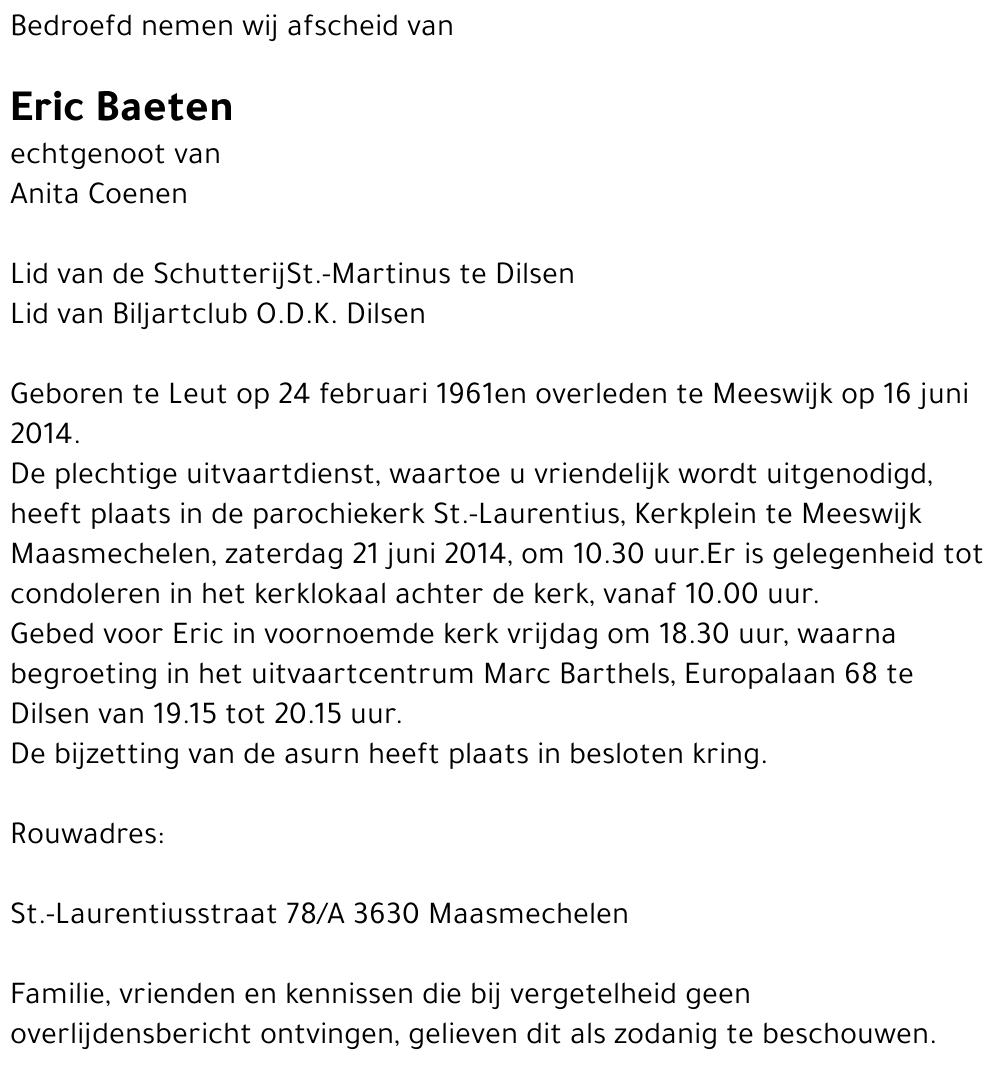 Bedroefd nemen wij afscheid van

Eric Baeten
echtgenoot van
Anita Coenen

Lid van de SchutterijSt.-Martinus te Dilsen
Lid van Biljartclub O.D.K. Dilsen

Geboren te Leut op 24 februari 1961en overleden te Meeswijk op 16 juni 2014.
De plechtige uitvaartdienst, waartoe u vriendelijk wordt uitgenodigd, heeft plaats in de parochiekerk St.-Laurentius, Kerkplein te Meeswijk Maasmechelen, zaterdag 21 juni 2014, om 10.30 uur.Er is gelegenheid tot condoleren in het kerklokaal achter de kerk, vanaf 10.00 uur.
Gebed voor Eric in voornoemde kerk vrijdag om 18.30 uur, waarna begroeting in het uitvaartcentrum Marc Barthels, Europalaan 68 te Dilsen van 19.15 tot 20.15 uur.
De bijzetting van de asurn heeft plaats in besloten kring.

Rouwadres:

St.-Laurentiusstraat 78/A 3630 Maasmechelen

Familie, vrienden en kennissen die bij vergetelheid geen overlijdensbericht ontvingen, gelieven dit als zodanig te beschouwen.